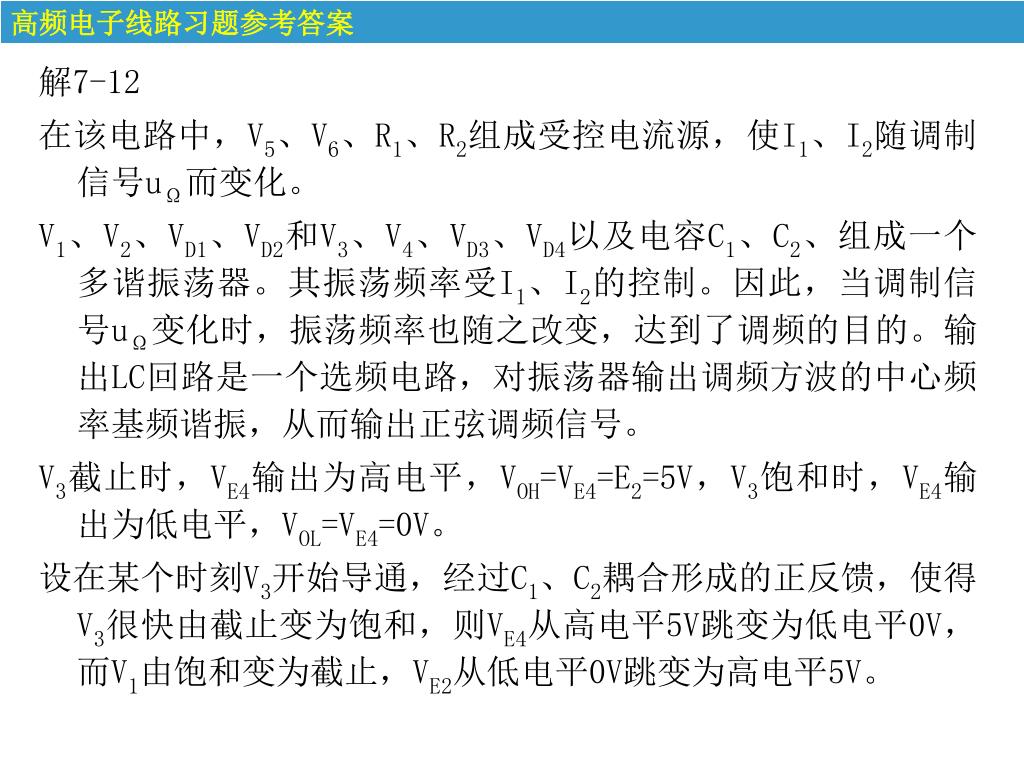 高频电子线路习题参考答案

解7-12

在该电路中，$V_5$、$V_6$、$R_1$、$R_2$组成受控电流源，使$I_1$、$I_2$随调制信号$u_\Omega$而变化。

$V_1$、$V_2$、$V_{D1}$、$V_{D2}$和$V_3$、$V_4$、$V_{D3}$、$V_{D4}$以及电容$C_1$、$C_2$、组成一个多谐振荡器。其振荡频率受$I_1$、$I_2$的控制。因此，当调制信号$u_\Omega$变化时，振荡频率也随之改变，达到了调频的目的。输出LC回路是一个选频电路，对振荡器输出调频方波的中心频率基频谐振，从而输出正弦调频信号。

$V_3$截止时，$V_{E4}$输出为高电平，$V_{OH}=V_{E4}=E_2=5V$，$V_3$饱和时，$V_{E4}$输出为低电平，$V_{OL}=V_{E4}=0V$。

设在某个时刻$V_3$开始导通，经过$C_1$、$C_2$耦合形成的正反馈，使得$V_3$很快由截止变为饱和，则$V_{E4}$从高电平5V跳变为低电平0V，而$V_1$由饱和变为截止，$V_{E2}$从低电平0V跳变为高电平5V。